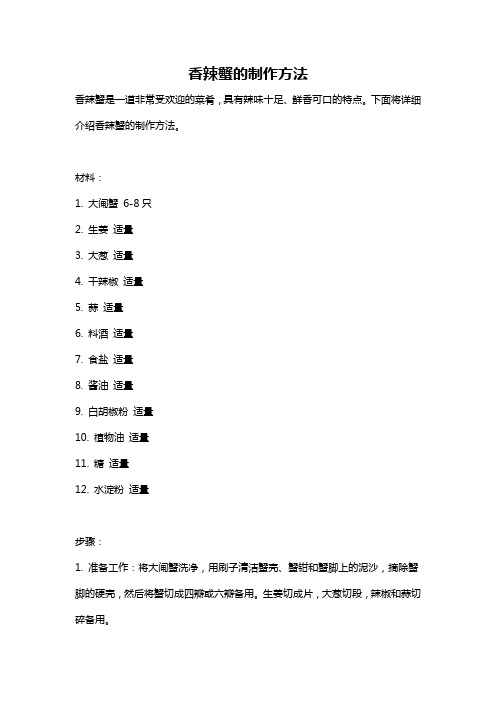 香辣蟹的制作方法

香辣蟹是一道非常受欢迎的菜肴，具有辣味十足、鲜香可口的特点。下面将详细介绍香辣蟹的制作方法。

材料：

1. 大闸蟹 6-8 只

2. 生姜 适量

3. 大葱 适量

4. 干辣椒 适量

5. 蒜 适量

6. 料酒 适量

7. 食盐 适量

8. 酱油 适量

9. 白胡椒粉 适量

10. 植物油 适量

11. 糖 适量

12. 水淀粉 适量

步骤：

1. 准备工作：将大闸蟹洗净，用刷子清洁蟹壳、蟹钳和蟹脚上的泥沙，摘除蟹脚的硬壳，然后将蟹切成四瓣或六瓣备用。生姜切成片，大葱切段，辣椒和蒜切碎备用。